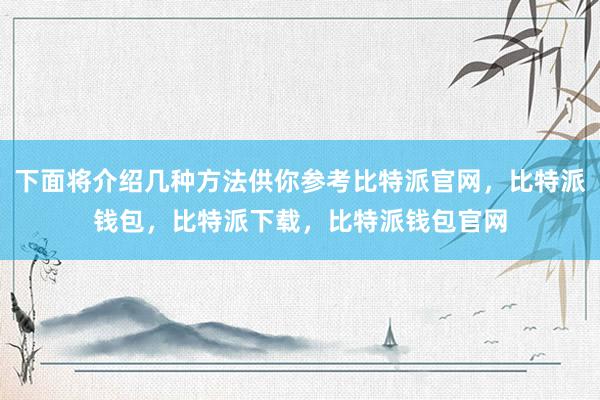 下面将介绍几种方法供你参考比特派官网，比特派钱包，比特派下载，比特派钱包官网